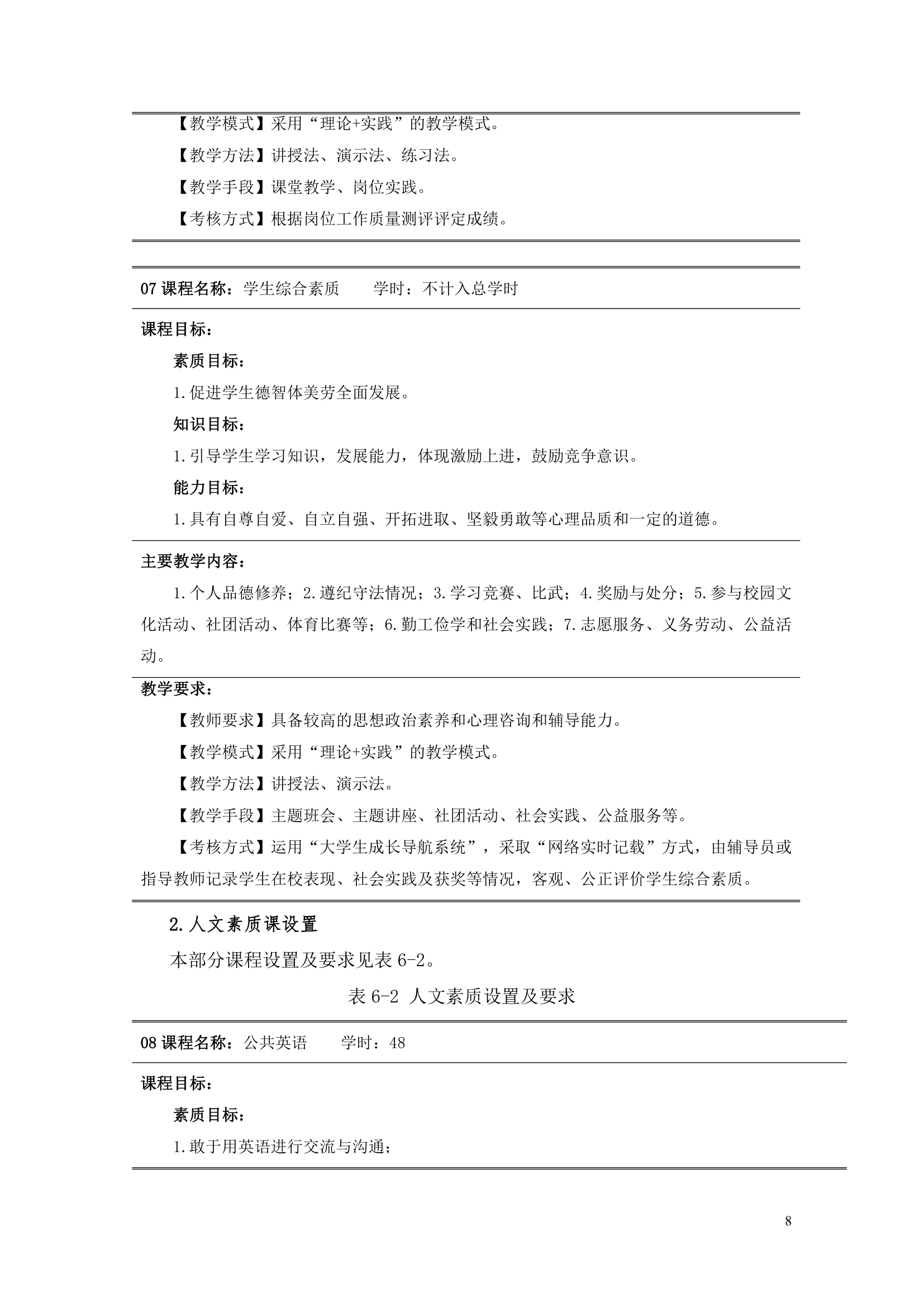 【教学模式】采用“理论+实践”的教学模式。

【教学方法】讲授法、演示法、练习法。

【教学手段】课堂教学、岗位实践。

【考核方式】根据岗位工作质量测评评定成绩。

07 课程名称：学生综合素质　　学时：不计入总学时

课程目标：

素质目标：

1.促进学生德智体美劳全面发展。

知识目标：

1.引导学生学习知识，发展能力，体现激励上进，鼓励竞争意识。

能力目标：

1.具有自尊自爱、自立自强、开拓进取、坚毅勇敢等心理品质和一定的道德。

主要教学内容：

1.个人品德修养；2.遵纪守法情况；3.学习竞赛、比武；4.奖励与处分；5.参与校园文化活动、社团活动、体育比赛等；6.勤工俭学和社会实践；7.志愿服务、义务劳动、公益活动。

教学要求：

【教师要求】具备较高的思想政治素养和心理咨询和辅导能力。

【教学模式】采用“理论+实践”的教学模式。

【教学方法】讲授法、演示法。

【教学手段】主题班会、主题讲座、社团活动、社会实践、公益服务等。

【考核方式】运用“大学生成长导航系统”，采取“网络实时记载”方式，由辅导员或指导教师记录学生在校表现、社会实践及获奖等情况，客观、公正评价学生综合素质。

2.人文素质课设置

本部分课程设置及要求见表 6-2。

表 6-2 人文素质设置及要求

08 课程名称：公共英语　　学时：48

课程目标：

素质目标：

1.敢于用英语进行交流与沟通；

8